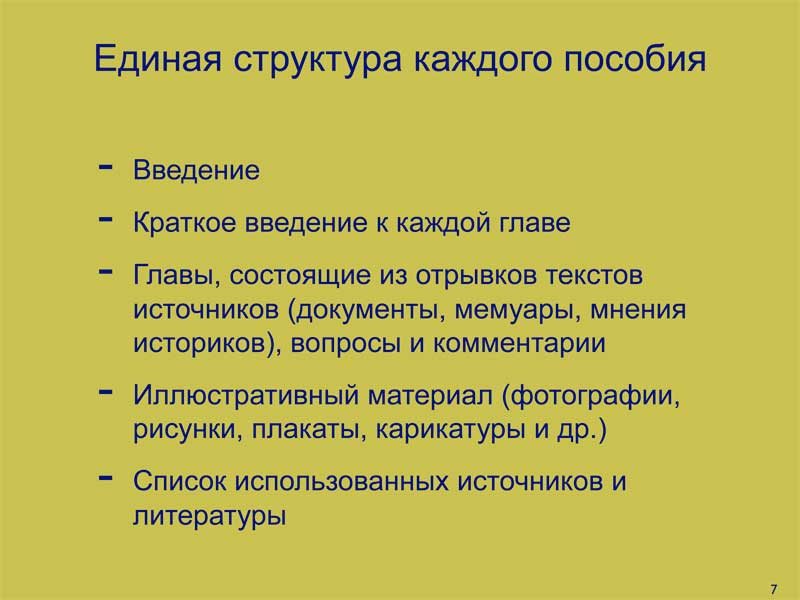 Единая структура каждого пособия

- Введение
- Краткое введение к каждой главе
- Главы, состоящие из отрывков текстов источников (документы, мемуары, мнения историков), вопросы и комментарии
- Иллюстративный материал (фотографии, рисунки, плакаты, карикатуры и др.)
- Список использованных источников и литературы

7